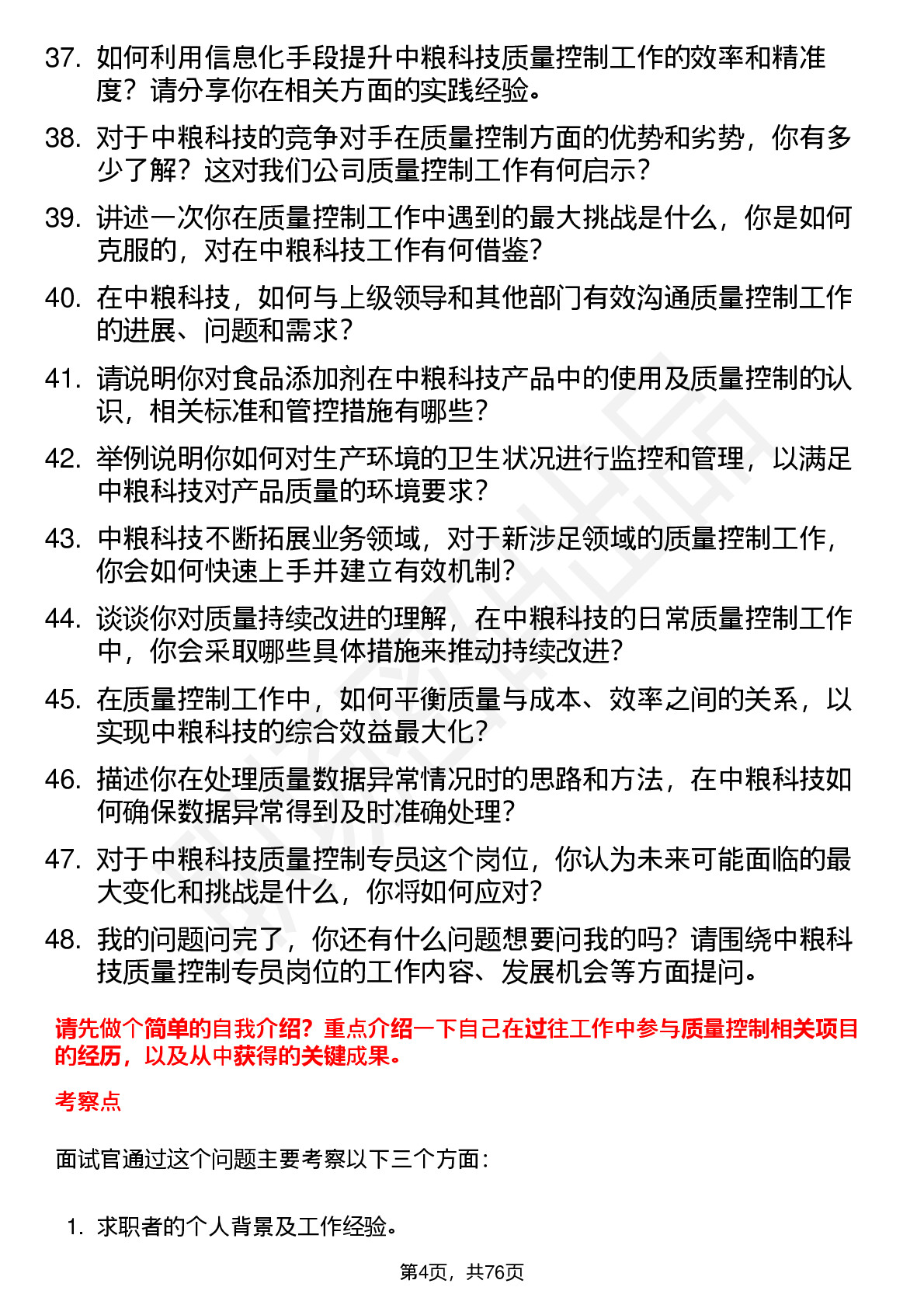 37. 如何利用信息化手段提升中粮科技质量控制工作的效率和精准度？请分享你在相关方面的实践经验。

38. 对于中粮科技的竞争对手在质量控制方面的优势和劣势，你有多少了解？这对我们公司质量控制工作有何启示？

39. 讲述一次你在质量控制工作中遇到的最大挑战是什么，你是如何克服的，对在中粮科技工作有何借鉴？

40. 在中粮科技，如何与上级领导和其他部门有效沟通质量控制工作的进展、问题和需求？

41. 请说明你对食品添加剂在中粮科技产品中的使用及质量控制的认识，相关标准和管控措施有哪些？

42. 举例说明你如何对生产环境的卫生状况进行监控和管理，以满足中粮科技对产品质量的环境要求？

43. 中粮科技不断拓展业务领域，对于新涉足领域的质量控制工作，你会如何快速上手并建立有效机制？

44. 谈谈你对质量持续改进的理解，在中粮科技的日常质量控制工作中，你会采取哪些具体措施来推动持续改进？

45. 在质量控制工作中，如何平衡质量与成本、效率之间的关系，以实现中粮科技的综合效益最大化？

46. 描述你在处理质量数据异常情况时的思路和方法，在中粮科技如何确保数据异常得到及时准确处理？

47. 对于中粮科技质量控制专员这个岗位，你认为未来可能面临的最大变化和挑战是什么，你将如何应对？

48. 我的问题问完了，你还有什么问题想要问我的吗？请围绕中粮科技质量控制专员岗位的工作内容、发展机会等方面提问。

请先做个简单的自我介绍？重点介绍一下自己在过往工作中参与质量控制相关项目的经历，以及从中获得的关键成果。

考察点

面试官通过这个问题主要考察以下三个方面：

1. 求职者的个人背景及工作经验。

第4页，共76页